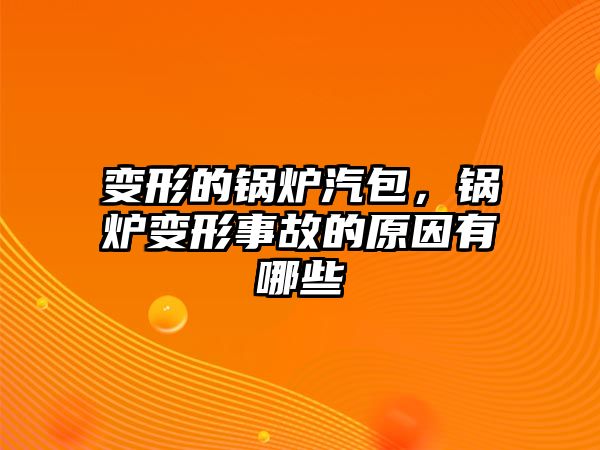 变形的锅炉汽包，锅炉变形事故的原因有哪些